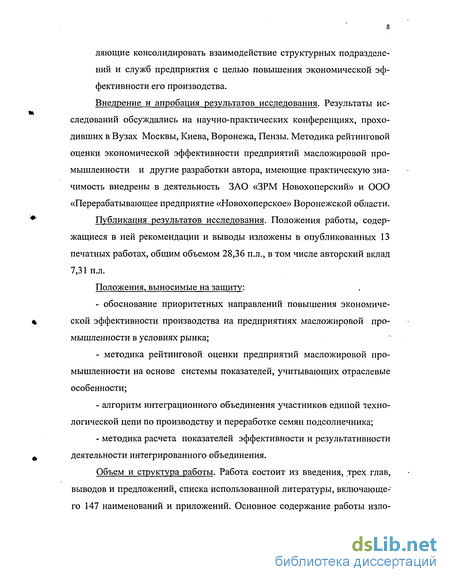 8

ляющие консолидировать взаимодействие структурных подразделений и служб предприятия с целью повышения экономической эффективности его производства.

Внедрение и апробация результатов исследования. Результаты исследований обсуждались на научно-практических конференциях, проходивших в Вузах Москвы, Киева, Воронежа, Пензы. Методика рейтинговой оценки экономической эффективности предприятий масложировой промышленности и другие разработки автора, имеющие практическую значимость внедрены в деятельность ЗАО «ЗРМ Новохоперский» и ООО «Перерабатывающее предприятие «Новохоперское» Воронежской области.

Публикация результатов исследования. Положения работы, содержащиеся в ней рекомендации и выводы изложены в опубликованных 13 печатных работах, общим объемом 28,36 п.л., в том числе авторский вклад 7,31 п.л.

Положения, выносимые на защиту:

- обоснование приоритетных направлений повышения экономической эффективности производства на предприятиях масложировой промышленности в условиях рынка;

- методика рейтинговой оценки предприятий масложировой промышленности на основе системы показателей, учитывающих отраслевые особенности;

- алгоритм интеграционного объединения участников единой технологической цепи по производству и переработке семян подсолнечника;

- методика расчета показателей эффективности и результативности деятельности интегрированного объединения.

Объем и структура работы. Работа состоит из введения, трех глав, выводов и предложений, списка использованной литературы, включающего 147 наименований и приложений. Основное содержание работы изло-

dsLib.net
библиотека диссертаций